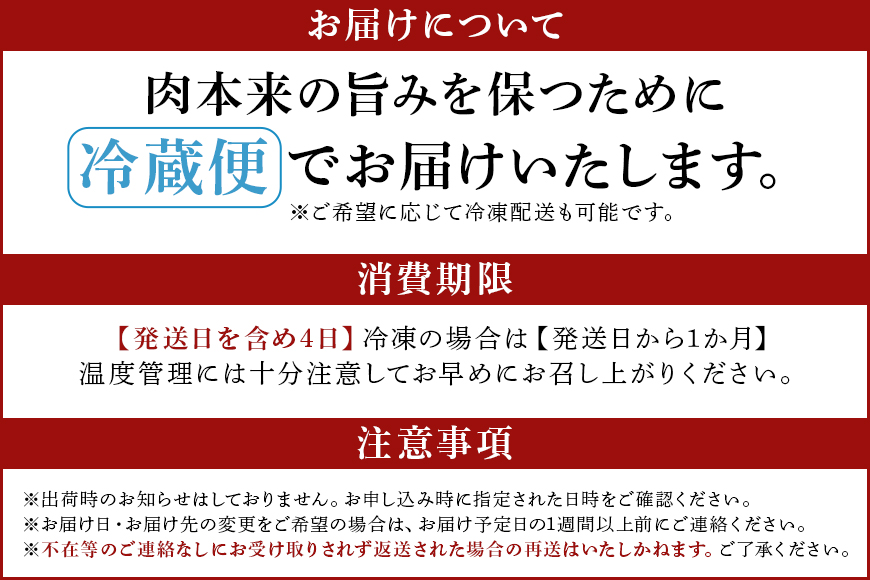 お届けについて

肉本来の旨みを保つために
冷蔵便でお届けいたします。
※ご希望に応じて冷凍配送も可能です。

消費期限

【発送日を含め4日】冷凍の場合は【発送日から1か月】
温度管理には十分注意してお早めにお召し上がりください。

注意事項

※出荷時のお知らせはしておりません。お申し込み時に指定された日時をご確認ください。
※お届け日・お届け先の変更をご希望の場合は、お届け予定日の1週間以上前にご連絡ください。
※不在等のご連絡なしにお受け取りされず返送された場合の再送はいたしかねます。ご了承ください。